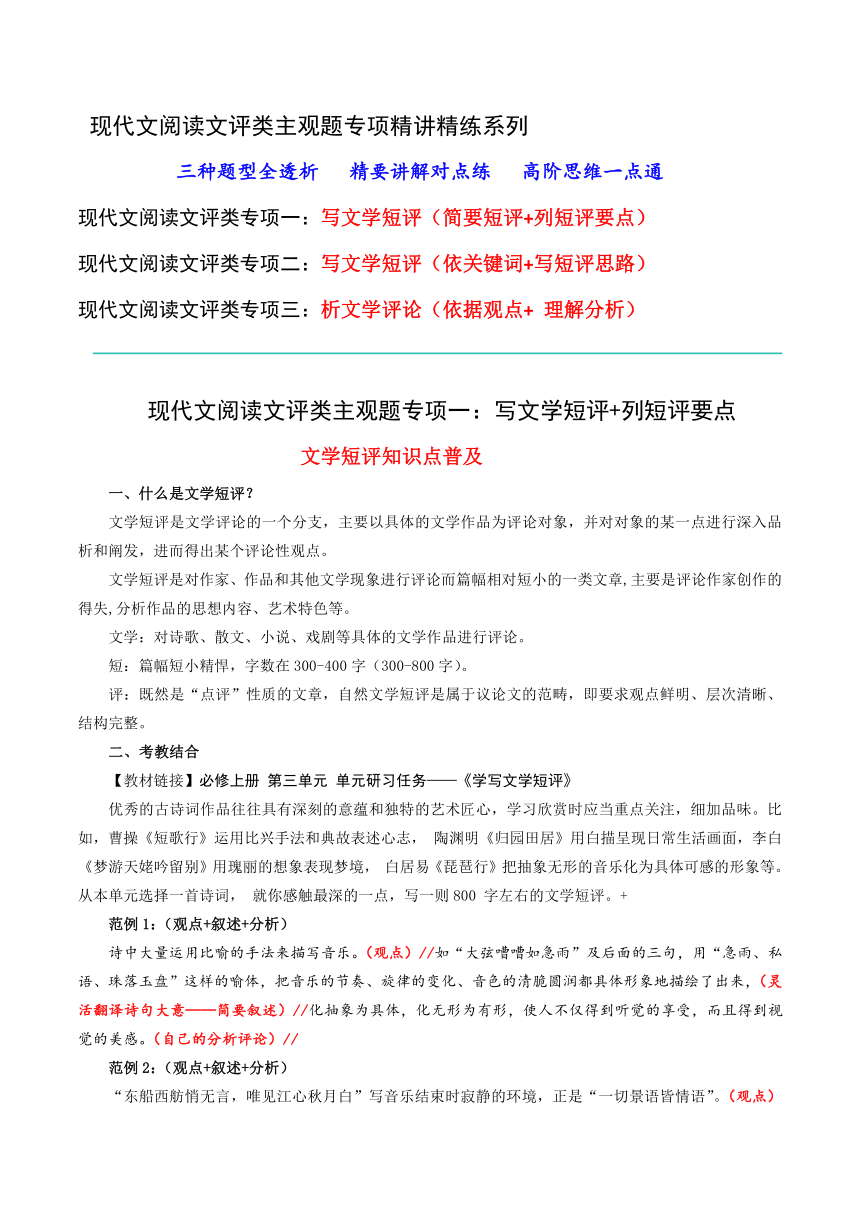 现代文阅读文评类主观题专项精讲精练系列

三种题型全透析　精要讲解对点练　高阶思维一点通

现代文阅读文评类专项一：写文学短评（简要短评+列短评要点）

现代文阅读文评类专项二：写文学短评（依关键词+写短评思路）

现代文阅读文评类专项三：析文学评论（依据观点+ 理解分析）

现代文阅读文评类主观题专项一：写文学短评+列短评要点

文学短评知识点普及

一、什么是文学短评？

文学短评是文学评论的一个分支，主要以具体的文学作品为评论对象，并对对象的某一点进行深入品析和阐发，进而得出某个评论性观点。

文学短评是对作家、作品和其他文学现象进行评论而篇幅相对短小的一类文章,主要是评论作家创作的得失,分析作品的思想内容、艺术特色等。

文学：对诗歌、散文、小说、戏剧等具体的文学作品进行评论。

短：篇幅短小精悍，字数在 300-400 字（300-800 字）。

评：既然是“点评”性质的文章，自然文学短评是属于议论文的范畴，即要求观点鲜明、层次清晰、结构完整。

二、考教结合

【教材链接】必修上册 第三单元 单元研习任务——《学写文学短评》

优秀的古诗词作品往往具有深刻的意蕴和独特的艺术匠心，学习欣赏时应当重点关注，细加品味。比如，曹操《短歌行》运用比兴手法和典故表述心志， 陶渊明《归园田居》用白描呈现日常生活画面，李白《梦游天姥吟留别》用瑰丽的想象表现梦境， 白居易《琵琶行》把抽象无形的音乐化为具体可感的形象等。从本单元选择一首诗词， 就你感触最深的一点，写一则 800 字左右的文学短评。+

范例 1：（观点+叙述+分析）

诗中大量运用比喻的手法来描写音乐。（观点）//如“大弦嘈嘈如急雨”及后面的三句，用“急雨、私语、珠落玉盘”这样的喻体，把音乐的节奏、旋律的变化、音色的清脆圆润都具体形象地描绘了出来，（灵活翻译诗句大意——简要叙述）//化抽象为具体，化无形为有形，使人不仅得到听觉的享受，而且得到视觉的美感。（自己的分析评论）//

范例 2：（观点+叙述+分析）

“东船西舫悄无言，唯见江心秋月白”写音乐结束时寂静的环境，正是“一切景语皆情语”。（观点）